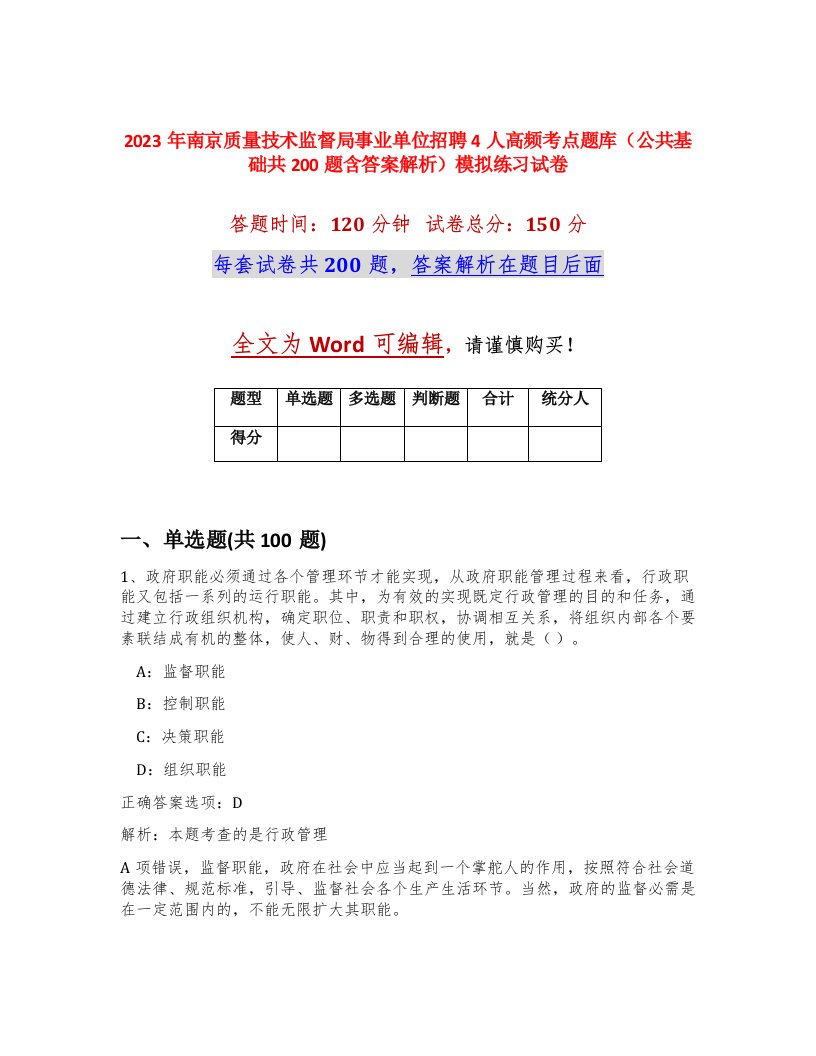 2023 年南京质量技术监督局事业单位招聘 4 人高频考点题库（公共基础共 200 题含答案解析）模拟练习试卷

答题时间：120 分钟 试卷总分：150 分

每套试卷共 200 题，答案解析在题目后面

全文为 Word 可编辑，请谨慎购买！

| 题型 | 单选题 | 多选题 | 判断题 | 合计 | 统分人 |
|---|---|---|---|---|---|
| 得分 | | | | | |

一、单选题(共 100 题)

1、政府职能必须通过各个管理环节才能实现，从政府职能管理过程来看，行政职能又包括一系列的运行职能。其中，为有效的实现既定行政管理的目的和任务，通过建立行政组织机构，确定职位、职责和职权，协调相互关系，将组织内部各个要素联结成有机的整体，使人、财、物得到合理的使用，就是（ ）。

A：监督职能

B：控制职能

C：决策职能

D：组织职能

正确答案选项：D

解析：本题考查的是行政管理

A 项错误，监督职能，政府在社会中应当起到一个掌舵人的作用，按照符合社会道德法律、规范标准，引导、监督社会各个生产生活环节。当然，政府的监督必需是在一定范围内的，不能无限扩大其职能。